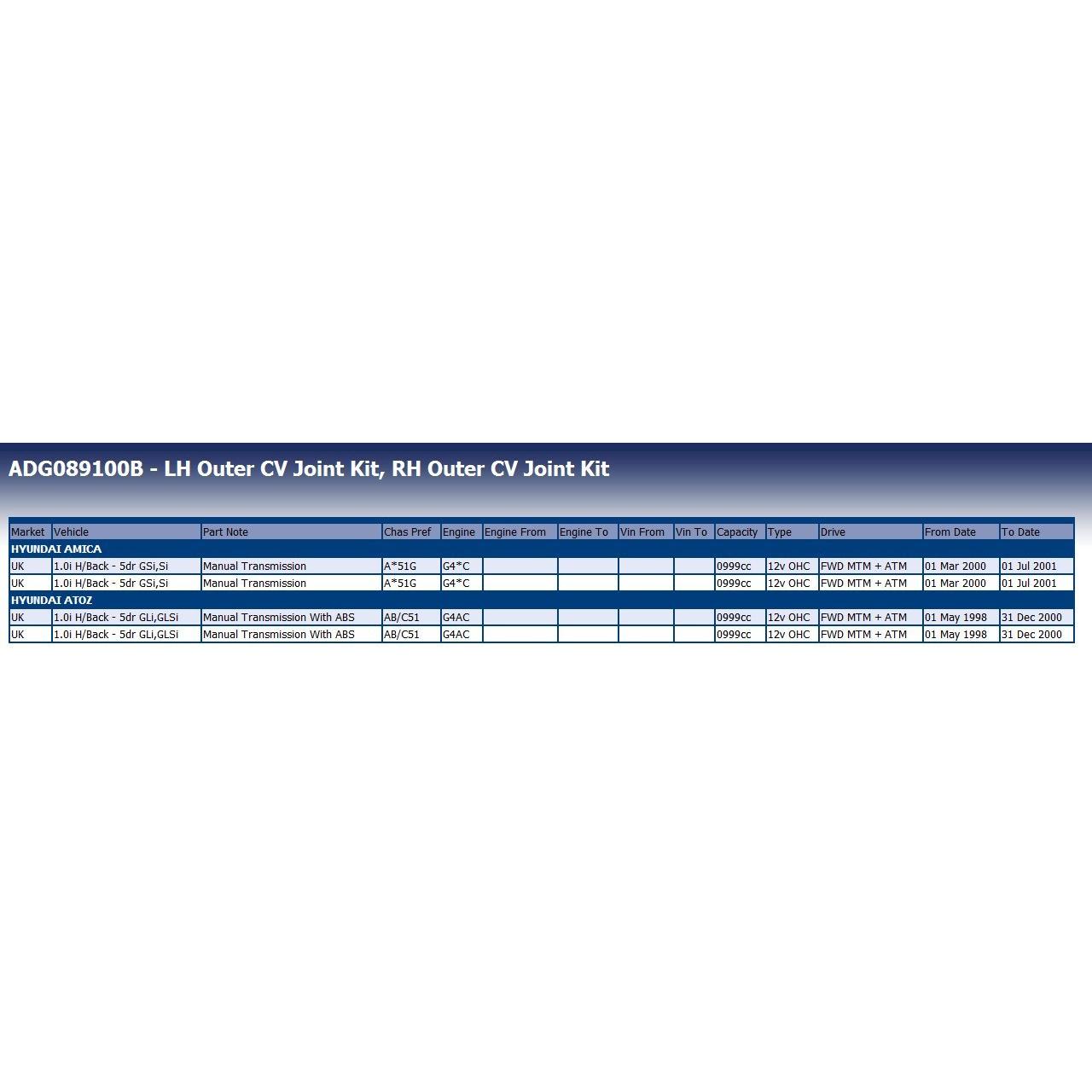 ADG089100B - LH Outer CV Joint Kit, RH Outer CV Joint Kit

| Market | Vehicle | Part Note | Chas Pref | Engine | Engine From | Engine To | Vin From | Vin To | Capacity | Type | Drive | From Date | To Date |
|---|---|---|---|---|---|---|---|---|---|---|---|---|---|
| HYUNDAI AMICA | | | | | | | | | | | | | |
| UK | 1.0i H/Back - 5dr GSi,Si | Manual Transmission | A*51G | G4*C | | | | | 0999cc | 12v OHC | FWD MTM + ATM | 01 Mar 2000 | 01 Jul 2001 |
| UK | 1.0i H/Back - 5dr GSi,Si | Manual Transmission | A*51G | G4*C | | | | | 0999cc | 12v OHC | FWD MTM + ATM | 01 Mar 2000 | 01 Jul 2001 |
| HYUNDAI ATOZ | | | | | | | | | | | | | |
| UK | 1.0i H/Back - 5dr GLi,GLSi | Manual Transmission With ABS | AB/C51 | G4AC | | | | | 0999cc | 12v OHC | FWD MTM + ATM | 01 May 1998 | 31 Dec 2000 |
| UK | 1.0i H/Back - 5dr GLi,GLSi | Manual Transmission With ABS | AB/C51 | G4AC | | | | | 0999cc | 12v OHC | FWD MTM + ATM | 01 May 1998 | 31 Dec 2000 |